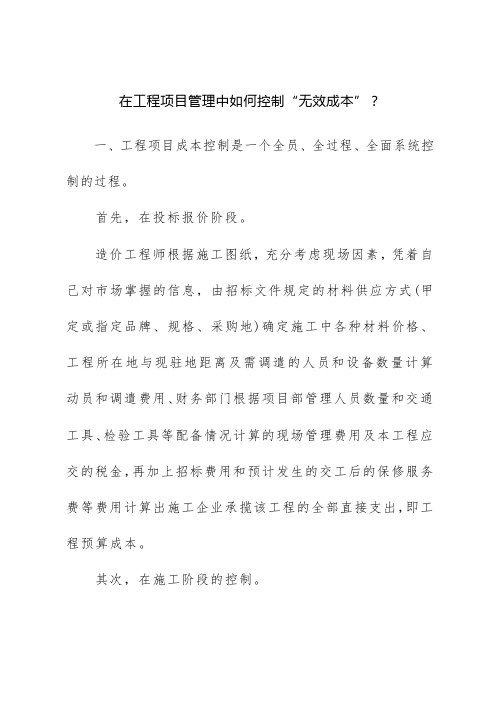 在工程项目管理中如何控制“无效成本”？

一、工程项目成本控制是一个全员、全过程、全面系统控制的过程。

首先，在投标报价阶段。

造价工程师根据施工图纸，充分考虑现场因素，凭着自己对市场掌握的信息，由招标文件规定的材料供应方式(甲定或指定品牌、规格、采购地)确定施工中各种材料价格、工程所在地与现驻地距离及需调遣的人员和设备数量计算动员和调遣费用、财务部门根据项目部管理人员数量和交通工具、检验工具等配备情况计算的现场管理费用及本工程应交的税金，再加上招标费用和预计发生的交工后的保修服务费等费用计算出施工企业承揽该工程的全部直接支出，即工程预算成本。

其次，在施工阶段的控制。